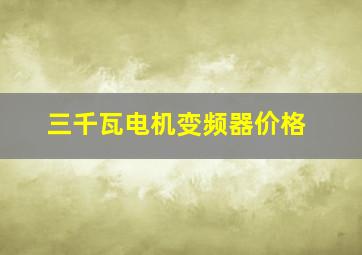 三千瓦电机变频器价格